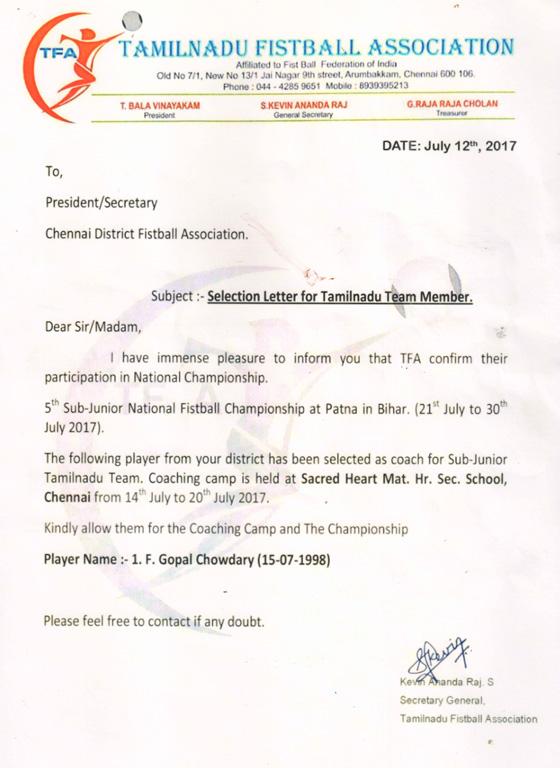 TFA

TAMILNADU FISTBALL ASSOCIATION
Affiliated to Fist Ball Federation of India
Old No 7/1, New No 13/1 Jai Nagar 9th street, Arumbakkam, Chennai 600 106.
Phone : 044 - 4285 9651 Mobile : 8939395213

T. BALA VINAYAKAM
President

S.KEVIN ANANDA RAJ
General Secretary

G.RAJA RAJA CHOLAN
Treasurer

DATE: July 12$^{th}$, 2017

To,

President/Secretary

Chennai District Fistball Association.

Subject :- Selection Letter for Tamilnadu Team Member.

Dear Sir/Madam,

I have immense pleasure to inform you that TFA confirm their participation in National Championship.

5$^{th}$ Sub-Junior National Fistball Championship at Patna in Bihar. (21$^{st}$ July to 30$^{th}$ July 2017).

The following player from your district has been selected as coach for Sub-Junior Tamilnadu Team. Coaching camp is held at Sacred Heart Mat. Hr. Sec. School, Chennai from 14$^{th}$ July to 20$^{th}$ July 2017.

Kindly allow them for the Coaching Camp and The Championship

Player Name :- 1. F. Gopal Chowdary (15-07-1998)

Please feel free to contact if any doubt.

Kevin Ananda Raj. S
Secretary General,
Tamilnadu Fistball Association